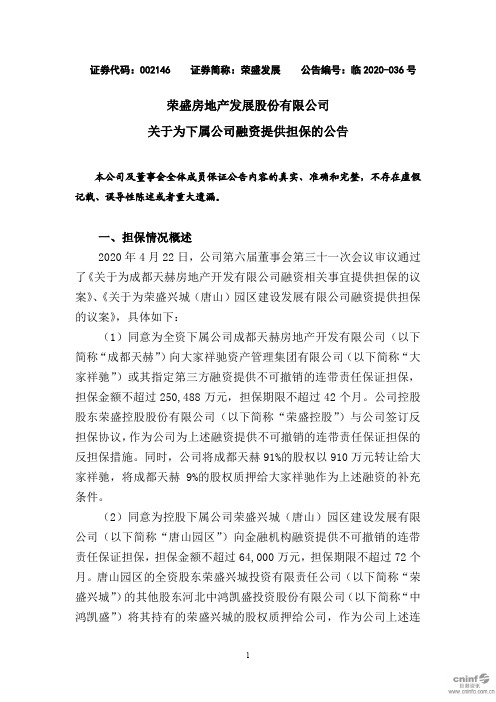 证券代码：002146　　证券简称：荣盛发展　　公告编号：临 2020-036 号

荣盛房地产发展股份有限公司
关于为下属公司融资提供担保的公告

本公司及董事会全体成员保证公告内容的真实、准确和完整，不存在虚假记载、误导性陈述或者重大遗漏。

一、担保情况概述

2020 年 4 月 22 日，公司第六届董事会第三十一次会议审议通过了《关于为成都天赫房地产开发有限公司融资相关事宜提供担保的议案》、《关于为荣盛兴城（唐山）园区建设发展有限公司融资提供担保的议案》，具体如下：

（1）同意为全资下属公司成都天赫房地产开发有限公司（以下简称“成都天赫”）向大家祥驰资产管理集团有限公司（以下简称“大家祥驰”）或其指定第三方融资提供不可撤销的连带责任保证担保，担保金额不超过 250,488 万元，担保期限不超过 42 个月。公司控股股东荣盛控股股份有限公司（以下简称“荣盛控股”）与公司签订反担保协议，作为公司为上述融资提供不可撤销的连带责任保证担保的反担保措施。同时，公司将成都天赫 91%的股权以 910 万元转让给大家祥驰，将成都天赫 9%的股权质押给大家祥驰作为上述融资的补充条件。

（2）同意为控股下属公司荣盛兴城（唐山）园区建设发展有限公司（以下简称“唐山园区”）向金融机构融资提供不可撤销的连带责任保证担保，担保金额不超过 64,000 万元，担保期限不超过 72 个月。唐山园区的全资股东荣盛兴城投资有限责任公司（以下简称“荣盛兴城”）的其他股东河北中鸿凯盛投资股份有限公司（以下简称“中鸿凯盛”）将其持有的荣盛兴城的股权质押给公司，作为公司上述连

1

cninf 巨潮资讯 www.cninfo.com.cn